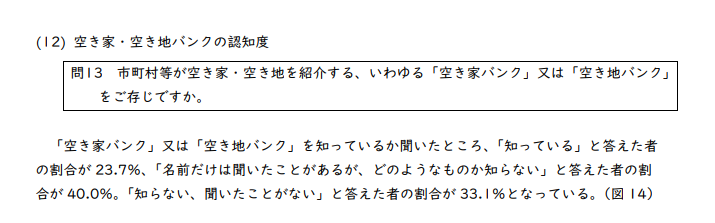 (12) 空き家・空き地バンクの認知度

問13　市町村等が空き家・空き地を紹介する、いわゆる「空き家バンク」又は「空き地バンク」をご存じですか。

「空き家バンク」又は「空き地バンク」を知っているか聞いたところ、「知っている」と答えた者の割合が 23.7%、「名前だけは聞いたことがあるが、どのようなものか知らない」と答えた者の割合が 40.0%。「知らない、聞いたことがない」と答えた者の割合が 33.1%となっている。(図 14)